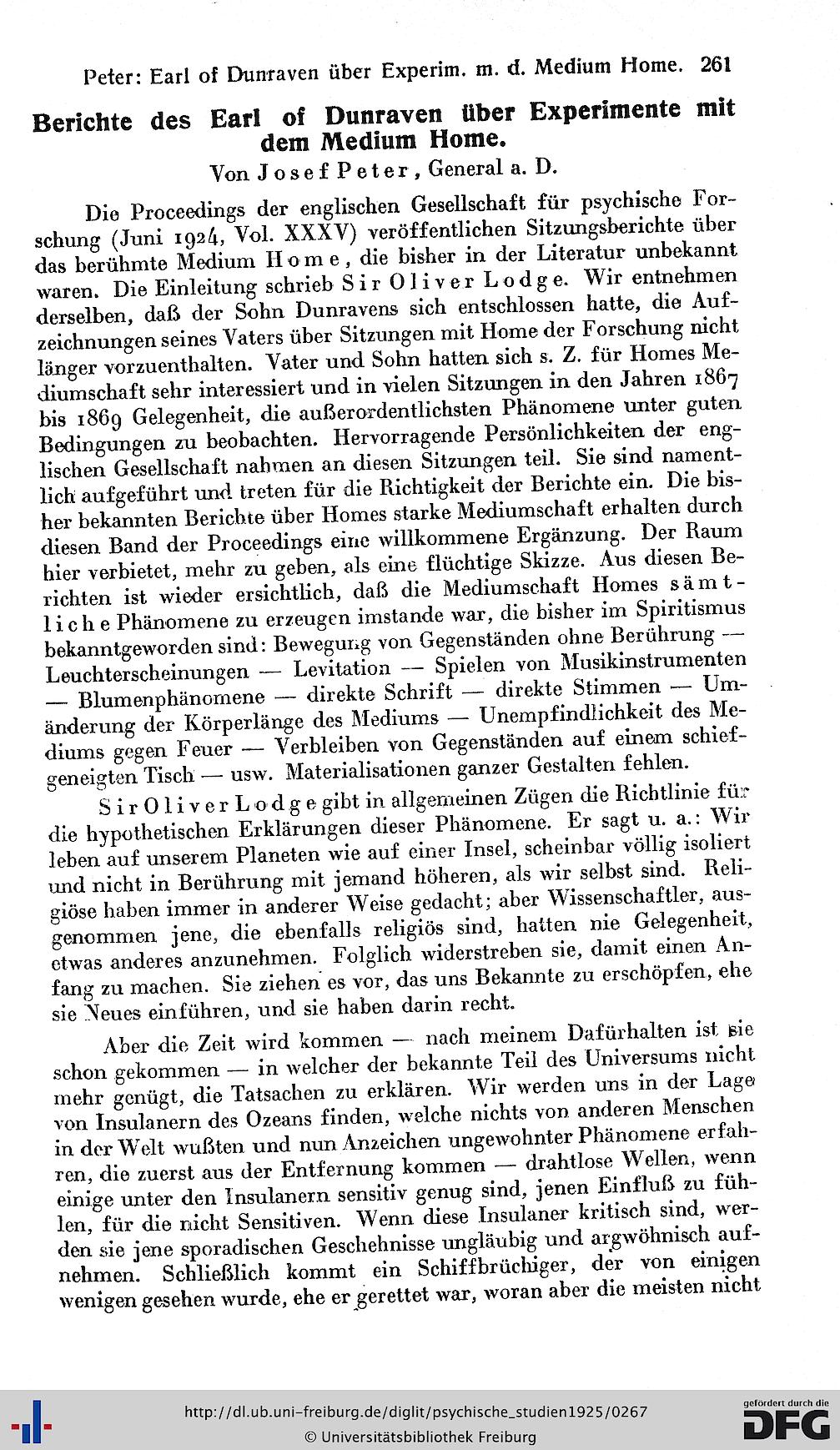 Peter: Earl of Dunraven über Experim. m. d. Medium Home. 261

Berichte des Earl of Dunraven über Experimente mit dem Medium Home.

Von Josef Peter, General a. D.

Die Proceedings der englischen Gesellschaft für psychische Forschung (Juni 1924, Vol. XXXV) veröffentlichen Sitzungsberichte über das berühmte Medium Home, die bisher in der Literatur unbekannt waren. Die Einleitung schrieb Sir Oliver Lodge. Wir entnehmen derselben, daß der Sohn Dunravens sich entschlossen hatte, die Aufzeichnungen seines Vaters über Sitzungen mit Home der Forschung nicht länger vorzuenthalten. Vater und Sohn hatten sich s. Z. für Homes Mediumschaft sehr interessiert und in vielen Sitzungen in den Jahren 1867 bis 1869 Gelegenheit, die außerordentlichsten Phänomene unter guten Bedingungen zu beobachten. Hervorragende Persönlichkeiten der englischen Gesellschaft nahmen an diesen Sitzungen teil. Sie sind namentlich aufgeführt und treten für die Richtigkeit der Berichte ein. Die bisher bekannten Berichte über Homes starke Mediumschaft erhalten durch diesen Band der Proceedings eine willkommene Ergänzung. Der Raum hier verbietet, mehr zu geben, als eine flüchtige Skizze. Aus diesen Berichten ist wieder ersichtlich, daß die Mediumschaft Homes sämtliche Phänomene zu erzeugen imstande war, die bisher im Spiritismus bekanntgeworden sind: Bewegung von Gegenständen ohne Berührung — Leuchterscheinungen — Levitation — Spielen von Musikinstrumenten — Blumenphänomene — direkte Schrift — direkte Stimmen — Umänderung der Körperlänge des Mediums — Unempfindlichkeit des Mediums gegen Feuer — Verbleiben von Gegenständen auf einem schiefgeneigten Tisch — usw. Materialisationen ganzer Gestalten fehlen.

Sir Oliver Lodge gibt in allgemeinen Zügen die Richtlinie für die hypothetischen Erklärungen dieser Phänomene. Er sagt u. a.: Wir leben auf unserem Planeten wie auf einer Insel, scheinbar völlig isoliert und nicht in Berührung mit jemand höheren, als wir selbst sind. Religiöse haben immer in anderer Weise gedacht; aber Wissenschaftler, ausgenommen jene, die ebenfalls religiös sind, hatten nie Gelegenheit, etwas anderes anzunehmen. Folglich widerstreben sie, damit einen Anfang zu machen. Sie ziehen es vor, das uns Bekannte zu erschöpfen, ehe sie Neues einführen, und sie haben darin recht.

Aber die Zeit wird kommen — nach meinem Dafürhalten ist sie schon gekommen — in welcher der bekannte Teil des Universums nicht mehr genügt, die Tatsachen zu erklären. Wir werden uns in der Lage von Insulanern des Ozeans finden, welche nichts von anderen Menschen in der Welt wußten und nun Anzeichen ungewohnter Phänomene erfahren, die zuerst aus der Entfernung kommen — drahtlose Wellen, wenn einige unter den Insulanern sensitiv genug sind, jenen Einfluß zu fühlen, für die nicht Sensitiven. Wenn diese Insulaner kritisch sind, werden sie jene sporadischen Geschehnisse ungläubig und argwöhnisch aufnehmen. Schließlich kommt ein Schiffbrüchiger, der von einigen wenigen gesehen wurde, ehe er gerettet war, woran aber die meisten nicht

http://dl.ub.uni-freiburg.de/diglit/psychische_studien1925/0267
© Universitätsbibliothek Freiburg
gefördert durch die DFG